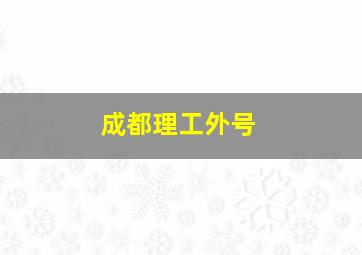 成都理工外号